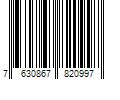 7 630867 820997